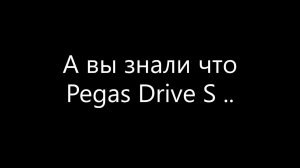 А вы знали что Pegas Drive S ..